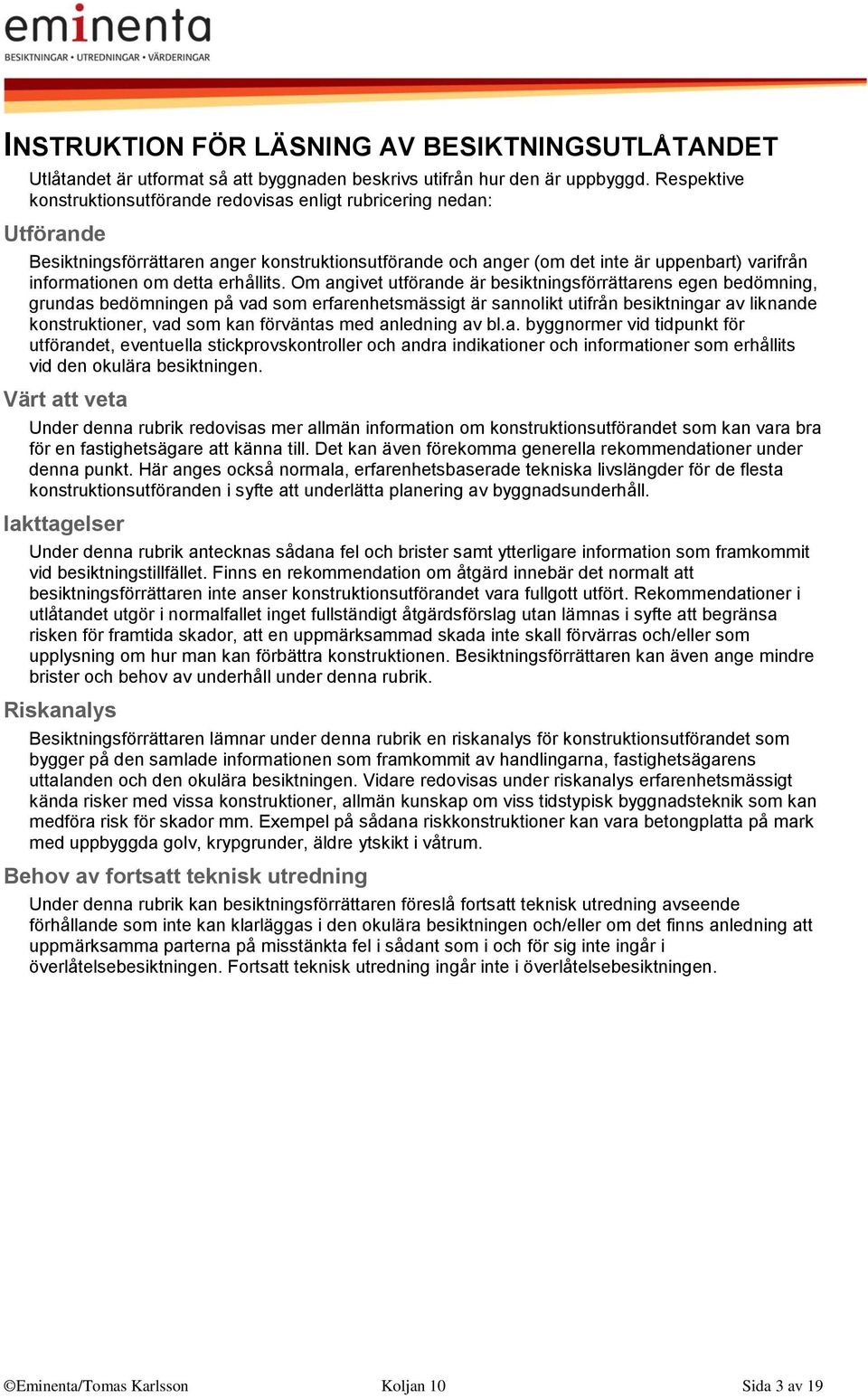 eminenta
BESIKTNINGAR • UTREDNINGAR • VÄRDERINGAR

INSTRUKTION FÖR LÄSNING AV BESIKTNINGSUTLÅTANDET

Utlåtandet är utformat så att byggnaden beskrivs utifrån hur den är uppbyggd. Respektive konstruktionsutförande redovisas enligt rubricering nedan:

Utförande

Besiktningsförrättaren anger konstruktionsutförande och anger (om det inte är uppenbart) varifrån informationen om detta erhållits. Om angivet utförande är besiktningsförrättarens egen bedömning, grundas bedömningen på vad som erfarenhetsmässigt är sannolikt utifrån besiktningar av liknande konstruktioner, vad som kan förväntas med anledning av bl.a. byggnormer vid tidpunkt för utförandet, eventuella stickprovskontroller och andra indikationer och informationer som erhållits vid den okulära besiktningen.

Värt att veta

Under denna rubrik redovisas mer allmän information om konstruktionsutförandet som kan vara bra för en fastighetsägare att känna till. Det kan även förekomma generella rekommendationer under denna punkt. Här anges också normala, erfarenhetsbaserade tekniska livslängder för de flesta konstruktionsutföranden i syfte att underlätta planering av byggnadsunderhåll.

Iakttagelser

Under denna rubrik antecknas sådana fel och brister samt ytterligare information som framkommit vid besiktningstillfället. Finns en rekommendation om åtgärd innebär det normalt att besiktningsförrättaren inte anser konstruktionsutförandet vara fullgott utfört. Rekommendationer i utlåtandet utgör i normalfallet inget fullständigt åtgärdsförslag utan lämnas i syfte att begränsa risken för framtida skador, att en uppmärksammad skada inte skall förvärras och/eller som upplysning om hur man kan förbättra konstruktionen. Besiktningsförrättaren kan även ange mindre brister och behov av underhåll under denna rubrik.

Riskanalys

Besiktningsförrättaren lämnar under denna rubrik en riskanalys för konstruktionsutförandet som bygger på den samlade informationen som framkommit av handlingarna, fastighetsägarens uttalanden och den okulära besiktningen. Vidare redovisas under riskanalys erfarenhetsmässigt kända risker med vissa konstruktioner, allmän kunskap om viss tidstypisk byggnadsteknik som kan medföra risk för skador mm. Exempel på sådana riskkonstruktioner kan vara betongplatta på mark med uppbyggda golv, krypgrunder, äldre ytskikt i våtrum.

Behov av fortsatt teknisk utredning

Under denna rubrik kan besiktningsförrättaren föreslå fortsatt teknisk utredning avseende förhållande som inte kan klarläggas i den okulära besiktningen och/eller om det finns anledning att uppmärksamma parterna på misstänkta fel i sådant som i och för sig inte ingår i överlåtelsebesiktningen. Fortsatt teknisk utredning ingår inte i överlåtelsebesiktningen.

©Eminenta/Tomas Karlsson Koljan 10 Sida 3 av 19